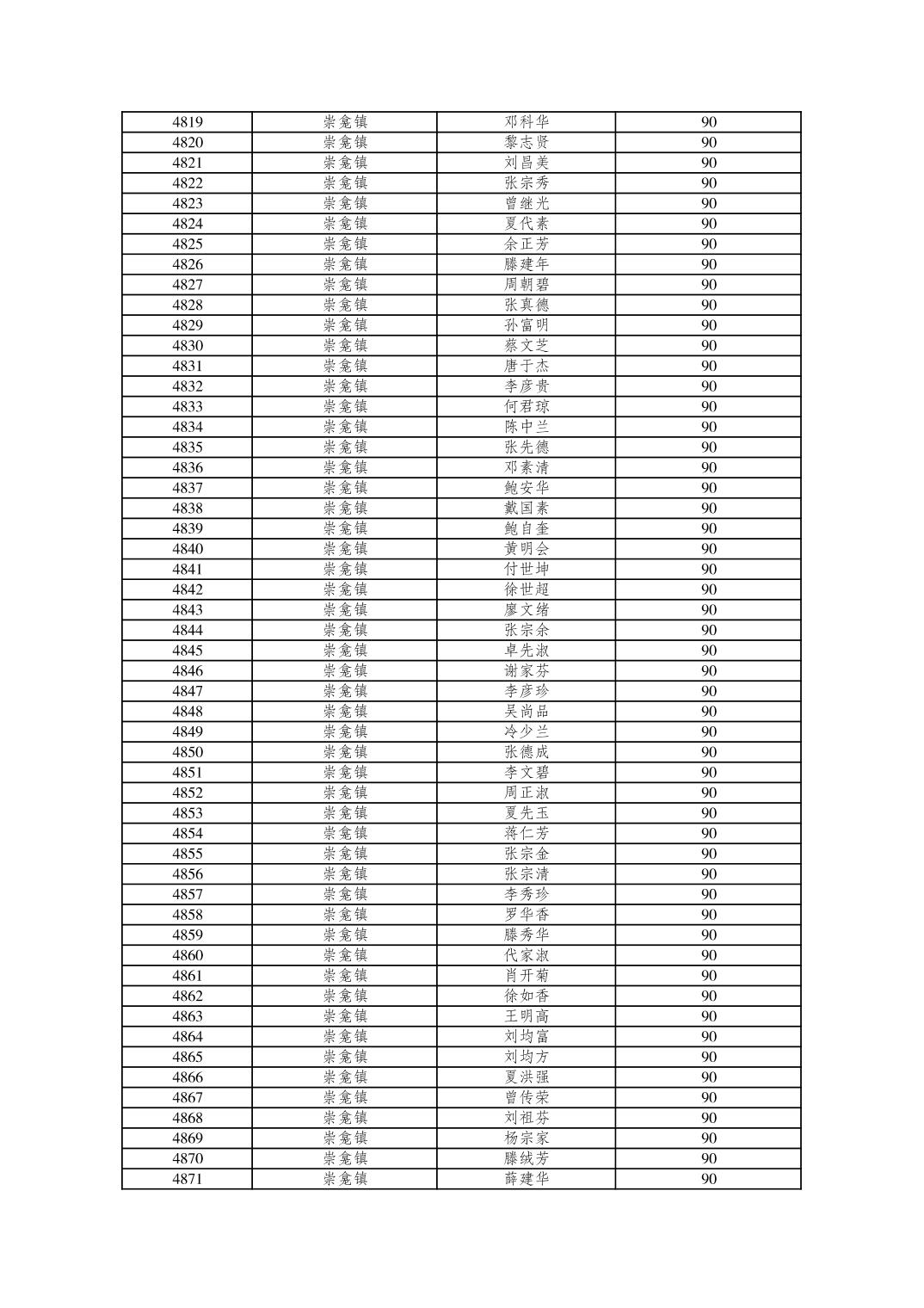 | 4819 | 崇龛镇 | 邓科华 | 90 |
|---|---|---|---|
| 4820 | 崇龛镇 | 黎志贤 | 90 |
| 4821 | 崇龛镇 | 刘昌美 | 90 |
| 4822 | 崇龛镇 | 张宗秀 | 90 |
| 4823 | 崇龛镇 | 曾继光 | 90 |
| 4824 | 崇龛镇 | 夏代素 | 90 |
| 4825 | 崇龛镇 | 余正芳 | 90 |
| 4826 | 崇龛镇 | 滕建年 | 90 |
| 4827 | 崇龛镇 | 周朝碧 | 90 |
| 4828 | 崇龛镇 | 张真德 | 90 |
| 4829 | 崇龛镇 | 孙富明 | 90 |
| 4830 | 崇龛镇 | 蔡文芝 | 90 |
| 4831 | 崇龛镇 | 唐于杰 | 90 |
| 4832 | 崇龛镇 | 李彦贵 | 90 |
| 4833 | 崇龛镇 | 何君琼 | 90 |
| 4834 | 崇龛镇 | 陈中兰 | 90 |
| 4835 | 崇龛镇 | 张先德 | 90 |
| 4836 | 崇龛镇 | 邓素清 | 90 |
| 4837 | 崇龛镇 | 鲍安华 | 90 |
| 4838 | 崇龛镇 | 戴国素 | 90 |
| 4839 | 崇龛镇 | 鲍自奎 | 90 |
| 4840 | 崇龛镇 | 黄明会 | 90 |
| 4841 | 崇龛镇 | 付世坤 | 90 |
| 4842 | 崇龛镇 | 徐世超 | 90 |
| 4843 | 崇龛镇 | 廖文绪 | 90 |
| 4844 | 崇龛镇 | 张宗余 | 90 |
| 4845 | 崇龛镇 | 卓先淑 | 90 |
| 4846 | 崇龛镇 | 谢家芬 | 90 |
| 4847 | 崇龛镇 | 李彦珍 | 90 |
| 4848 | 崇龛镇 | 吴尚品 | 90 |
| 4849 | 崇龛镇 | 冷少兰 | 90 |
| 4850 | 崇龛镇 | 张德成 | 90 |
| 4851 | 崇龛镇 | 李文碧 | 90 |
| 4852 | 崇龛镇 | 周正淑 | 90 |
| 4853 | 崇龛镇 | 夏先玉 | 90 |
| 4854 | 崇龛镇 | 蒋仁芳 | 90 |
| 4855 | 崇龛镇 | 张宗金 | 90 |
| 4856 | 崇龛镇 | 张宗清 | 90 |
| 4857 | 崇龛镇 | 李秀珍 | 90 |
| 4858 | 崇龛镇 | 罗华香 | 90 |
| 4859 | 崇龛镇 | 滕秀华 | 90 |
| 4860 | 崇龛镇 | 代家淑 | 90 |
| 4861 | 崇龛镇 | 肖开菊 | 90 |
| 4862 | 崇龛镇 | 徐如香 | 90 |
| 4863 | 崇龛镇 | 王明高 | 90 |
| 4864 | 崇龛镇 | 刘均富 | 90 |
| 4865 | 崇龛镇 | 刘均方 | 90 |
| 4866 | 崇龛镇 | 夏洪强 | 90 |
| 4867 | 崇龛镇 | 曾传荣 | 90 |
| 4868 | 崇龛镇 | 刘祖芬 | 90 |
| 4869 | 崇龛镇 | 杨宗家 | 90 |
| 4870 | 崇龛镇 | 滕绒芳 | 90 |
| 4871 | 崇龛镇 | 薛建华 | 90 |